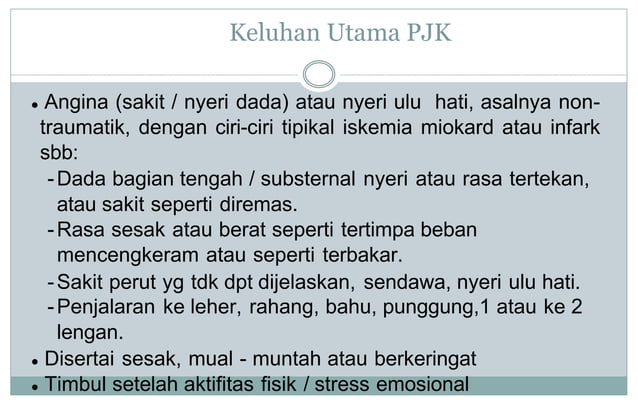 Keluhan Utama PJK

• Angina (sakit / nyeri dada) atau nyeri ulu hati, asalnya non-traumatik, dengan ciri-ciri tipikal iskemia miokard atau infark sbb:
- Dada bagian tengah / substernal nyeri atau rasa tertekan, atau sakit seperti diremas.
- Rasa sesak atau berat seperti tertimpa beban mencengkeram atau seperti terbakar.
- Sakit perut yg tdk dpt dijelaskan, sendawa, nyeri ulu hati.
- Penjalaran ke leher, rahang, bahu, punggung,1 atau ke 2 lengan.
• Disertai sesak, mual - muntah atau berkeringat
• Timbul setelah aktifitas fisik / stress emosional